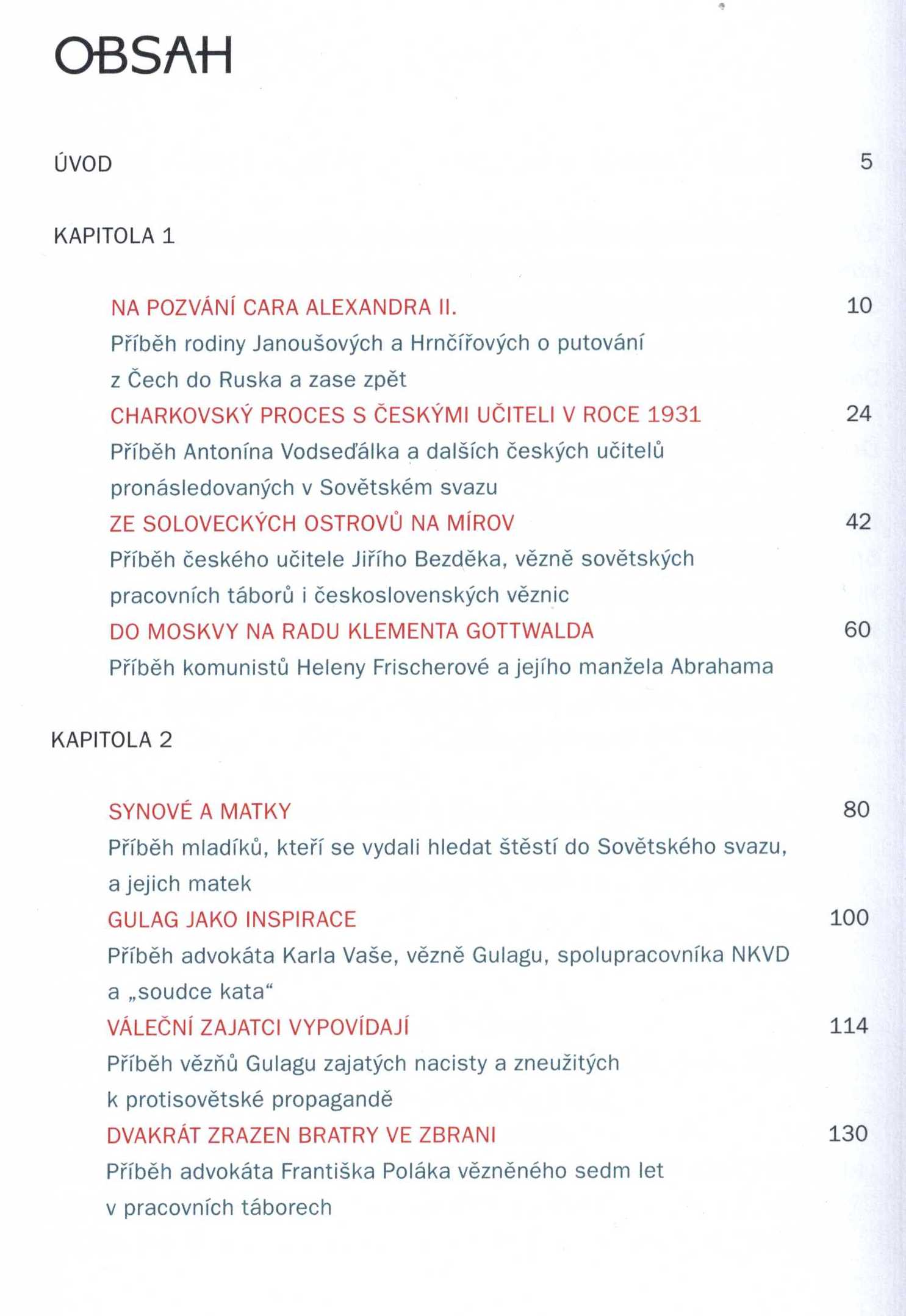 OBSAH

ÚVOD 5

KAPITOLA 1

NA POZVÁNÍ CARA ALEXANDRA II. 10
Příběh rodiny Janoušových a Hrnčířových o putování z Čech do Ruska a zase zpět

CHARKOVSKÝ PROCES S ČESKÝMI UČITELI V ROCE 1931 24
Příběh Antonína Vodseďálka a dalších českých učitelů pronásledovaných v Sovětském svazu

ZE SOLOVECKÝCH OSTROVŮ NA MÍROV 42
Příběh českého učitele Jiřího Bezděka, vězně sovětských pracovních táborů i československých věznic

DO MOSKVY NA RADU KLEMENTA GOTTWALDA 60
Příběh komunistů Heleny Frischerové a jejího manžela Abrahama

KAPITOLA 2

SYNOVÉ A MATKY 80
Příběh mladíků, kteří se vydali hledat štěstí do Sovětského svazu, a jejich matek

GULAG JAKO INSPIRACE 100
Příběh advokáta Karla Vaše, vězně Gulagu, spolupracovníka NKVD a „soudce kata“

VÁLEČNÍ ZAJATCI VYPOVÍDAJÍ 114
Příběh vězňů Gulagu zajatých nacisty a zneužitých k protisovětské propagandě

DVAKRÁT ZRAZEN BRATRY VE ZBRANI 130
Příběh advokáta Františka Poláka vězněného sedm let v pracovních táborech